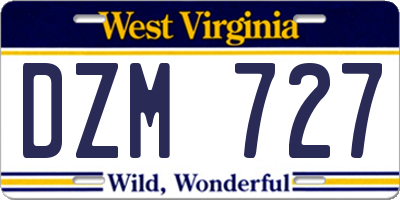 West Virginia

DZM 727

Wild, Wonderful